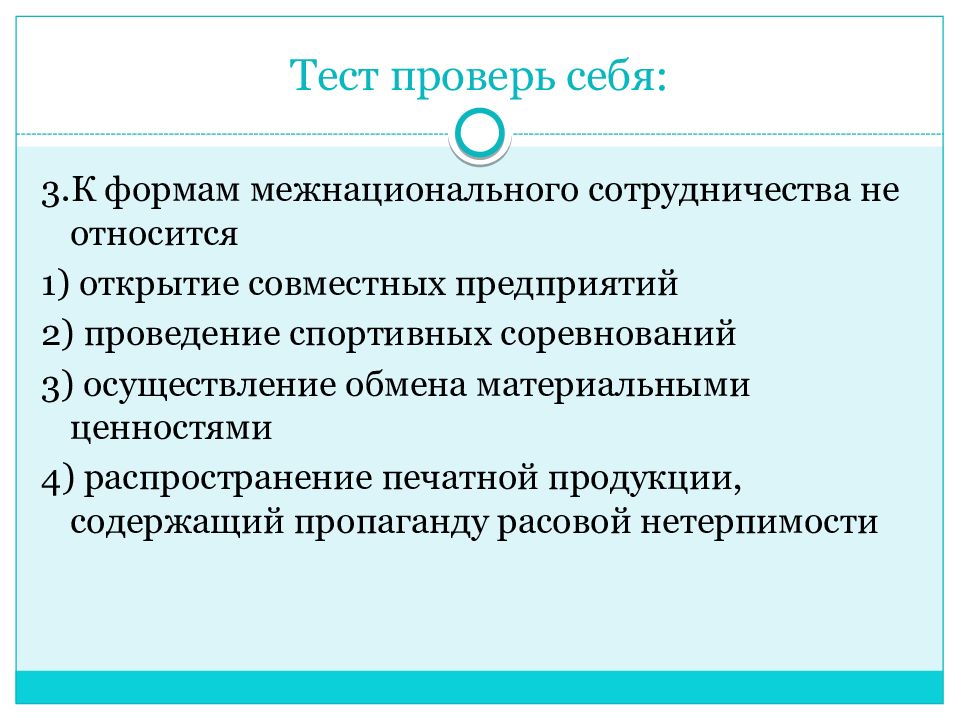 Тест проверь себя:

3.К формам межнационального сотрудничества не относится

1) открытие совместных предприятий

2) проведение спортивных соревнований

3) осуществление обмена материальными ценностями

4) распространение печатной продукции, содержащий пропаганду расовой нетерпимости